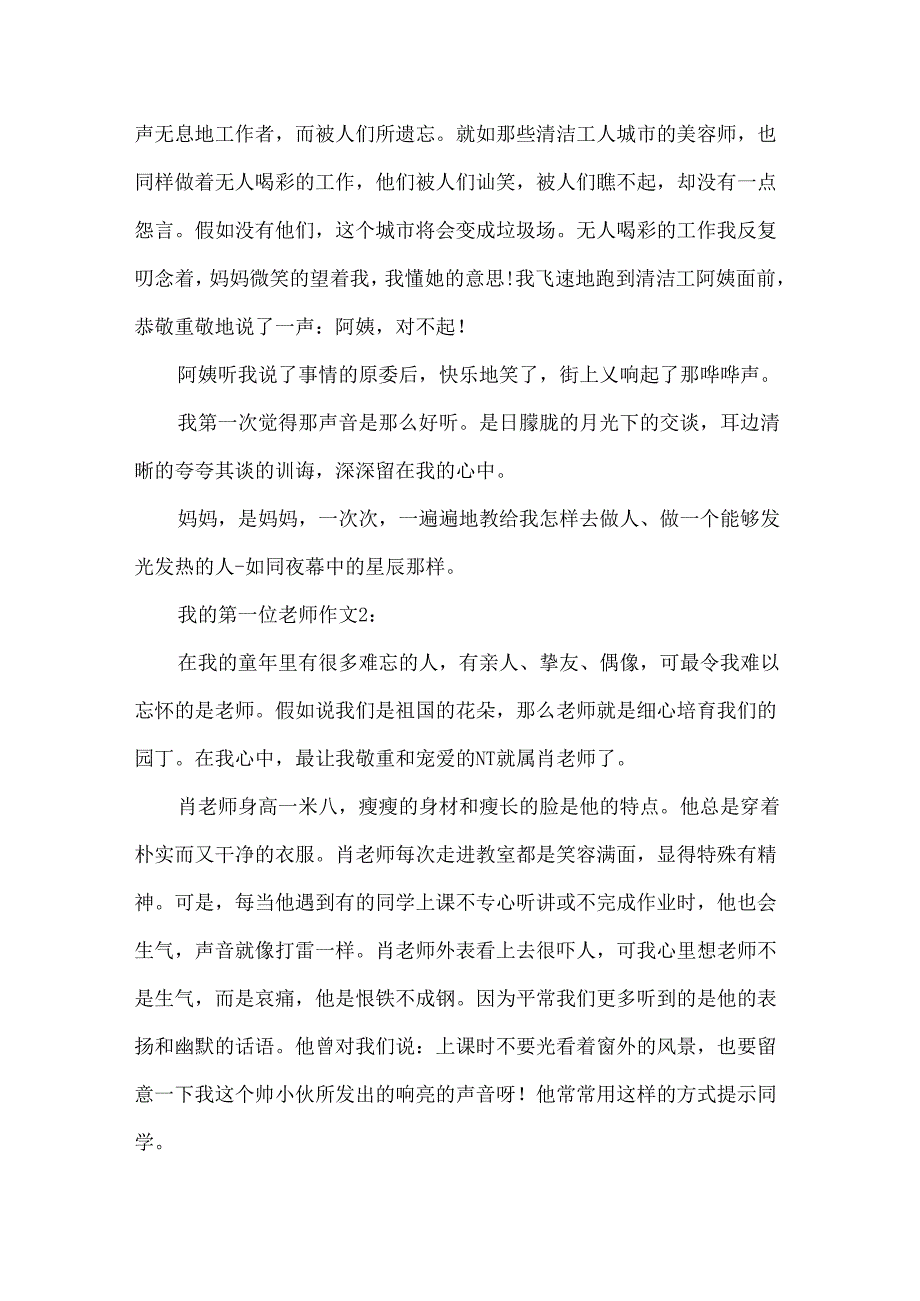 声无息地工作者，而被人们所遗忘。就如那些清洁工人城市的美容师，也同样做着无人喝彩的工作，他们被人们讪笑，被人们瞧不起，却没有一点怨言。假如没有他们，这个城市将会变成垃圾场。无人喝彩的工作我反复叨念着，妈妈微笑的望着我，我懂她的意思!我飞速地跑到清洁工阿姨面前，恭敬重敬地说了一声：阿姨，对不起！

阿姨听我说了事情的原委后，快乐地笑了，街上又响起了那哗哗声。

我第一次觉得那声音是那么好听。是日朦胧的月光下的交谈，耳边清晰的夸夸其谈的训诲，深深留在我的心中。

妈妈，是妈妈，一次次，一遍遍地教给我怎样去做人、做一个能够发光发热的人-如同夜幕中的星辰那样。

我的第一位老师作文2：

在我的童年里有很多难忘的人，有亲人、挚友、偶像，可最令我难以忘怀的是老师。假如说我们是祖国的花朵，那么老师就是细心培育我们的园丁。在我心中，最让我敬重和宠爱的NT就属肖老师了。

肖老师身高一米八，瘦瘦的身材和瘦长的脸是他的特点。他总是穿着朴实而又干净的衣服。肖老师每次走进教室都是笑容满面，显得特殊有精神。可是，每当他遇到有的同学上课不专心听讲或不完成作业时，他也会生气，声音就像打雷一样。肖老师外表看上去很吓人，可我心里想老师不是生气，而是哀痛，他是恨铁不成钢。因为平常我们更多听到的是他的表扬和幽默的话语。他曾对我们说：上课时不要光看着窗外的风景，也要留意一下我这个帅小伙所发出的响亮的声音呀！他常常用这样的方式提示同学。